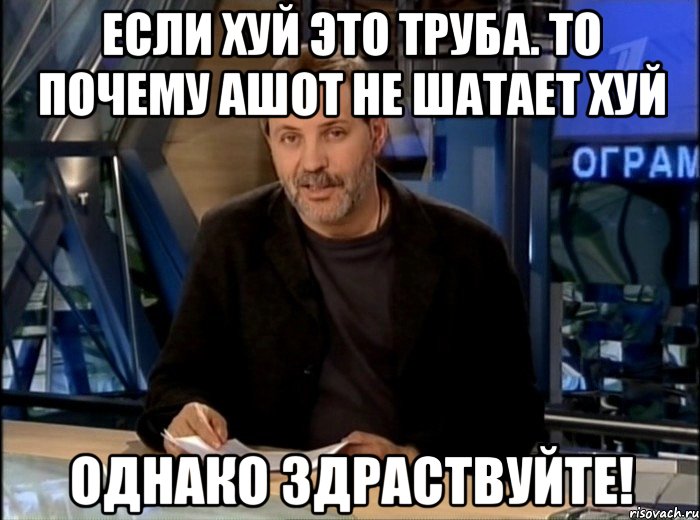 ЕСЛИ ХУЙ ЭТО ТРУБА. ТО ПОЧЕМУ АШОТ НЕ ШАТАЕТ ХУЙ

ОГРАМ

ОДНАКО ЗДРАСТВУЙТЕ!

risovach.ru